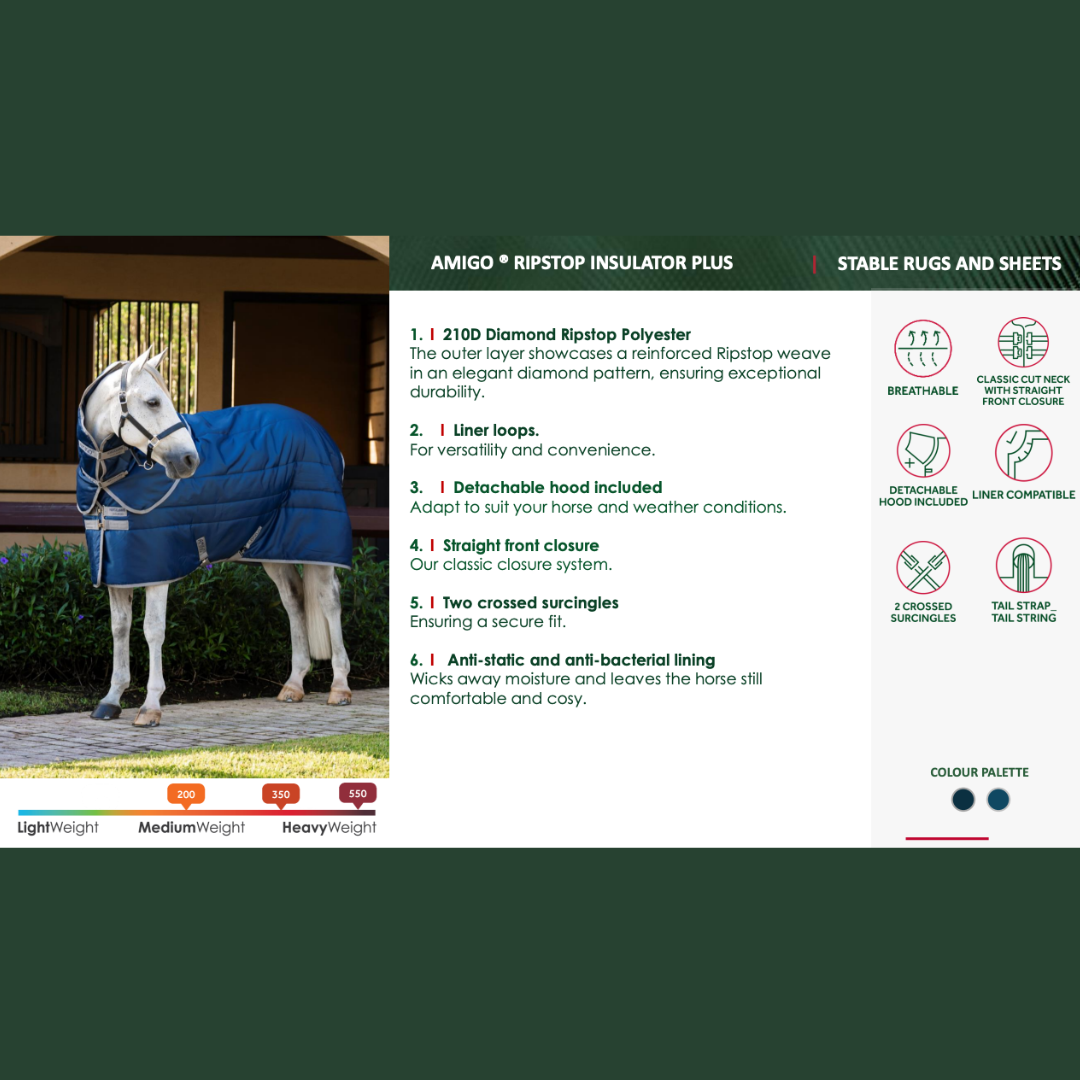 AMIGO ® RIPSTOP INSULATOR PLUS | STABLE RUGS AND SHEETS

1. I 210D Diamond Ripstop Polyester
The outer layer showcases a reinforced Ripstop weave in an elegant diamond pattern, ensuring exceptional durability.

2. I Liner loops.
For versatility and convenience.

3. I Detachable hood included
Adapt to suit your horse and weather conditions.

4. I Straight front closure
Our classic closure system.

5. I Two crossed surcingles
Ensuring a secure fit.

6. I Anti-static and anti-bacterial lining
Wicks away moisture and leaves the horse still comfortable and cosy.

BREATHABLE

CLASSIC CUT NECK WITH STRAIGHT FRONT CLOSURE

DETACHABLE HOOD INCLUDED

LINER COMPATIBLE

2 CROSSED SURCINGLES

TAIL STRAP_ TAIL STRING

COLOUR PALETTE

200 350 550

LightWeight MediumWeight HeavyWeight